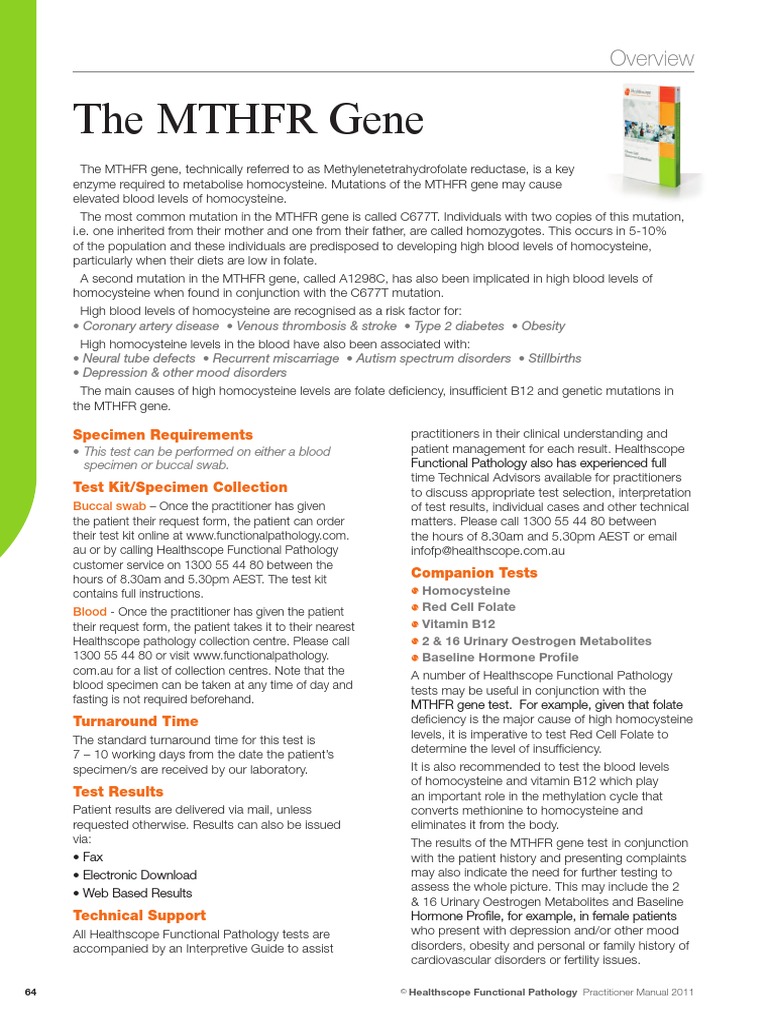 Overview

The MTHFR Gene

The MTHFR gene, technically referred to as Methylenetetrahydrofolate reductase, is a key enzyme required to metabolise homocysteine. Mutations of the MTHFR gene may cause elevated blood levels of homocysteine.

The most common mutation in the MTHFR gene is called C677T. Individuals with two copies of this mutation, i.e. one inherited from their mother and one from their father, are called homozygotes. This occurs in 5-10% of the population and these individuals are predisposed to developing high blood levels of homocysteine, particularly when their diets are low in folate.

A second mutation in the MTHFR gene, called A1298C, has also been implicated in high blood levels of homocysteine when found in conjunction with the C677T mutation.

High blood levels of homocysteine are recognised as a risk factor for:
• Coronary artery disease • Venous thrombosis & stroke • Type 2 diabetes • Obesity

High homocysteine levels in the blood have also been associated with:
• Neural tube defects • Recurrent miscarriage • Autism spectrum disorders • Stillbirths
• Depression & other mood disorders

The main causes of high homocysteine levels are folate deficiency, insufficient B12 and genetic mutations in the MTHFR gene.

Specimen Requirements
• This test can be performed on either a blood specimen or buccal swab.

Test Kit/Specimen Collection
Buccal swab – Once the practitioner has given the patient their request form, the patient can order their test kit online at www.functionalpathology.com.au or by calling Healthscope Functional Pathology customer service on 1300 55 44 80 between the hours of 8.30am and 5.30pm AEST. The test kit contains full instructions.

Blood - Once the practitioner has given the patient their request form, the patient takes it to their nearest Healthscope pathology collection centre. Please call 1300 55 44 80 or visit www.functionalpathology.com.au for a list of collection centres. Note that the blood specimen can be taken at any time of day and fasting is not required beforehand.

Turnaround Time
The standard turnaround time for this test is 7 – 10 working days from the date the patient's specimen/s are received by our laboratory.

Test Results
Patient results are delivered via mail, unless requested otherwise. Results can also be issued via:
• Fax
• Electronic Download
• Web Based Results

Technical Support
All Healthscope Functional Pathology tests are accompanied by an Interpretive Guide to assist practitioners in their clinical understanding and patient management for each result. Healthscope Functional Pathology also has experienced full time Technical Advisors available for practitioners to discuss appropriate test selection, interpretation of test results, individual cases and other technical matters. Please call 1300 55 44 80 between the hours of 8.30am and 5.30pm AEST or email infofp@healthscope.com.au

Companion Tests
Homocysteine
Red Cell Folate
Vitamin B12
2 & 16 Urinary Oestrogen Metabolites
Baseline Hormone Profile

A number of Healthscope Functional Pathology tests may be useful in conjunction with the MTHFR gene test. For example, given that folate deficiency is the major cause of high homocysteine levels, it is imperative to test Red Cell Folate to determine the level of insufficiency.

It is also recommended to test the blood levels of homocysteine and vitamin B12 which play an important role in the methylation cycle that converts methionine to homocysteine and eliminates it from the body.

The results of the MTHFR gene test in conjunction with the patient history and presenting complaints may also indicate the need for further testing to assess the whole picture. This may include the 2 & 16 Urinary Oestrogen Metabolites and Baseline Hormone Profile, for example, in female patients who present with depression and/or other mood disorders, obesity and personal or family history of cardiovascular disorders or fertility issues.

64

© Healthscope Functional Pathology Practitioner Manual 2011